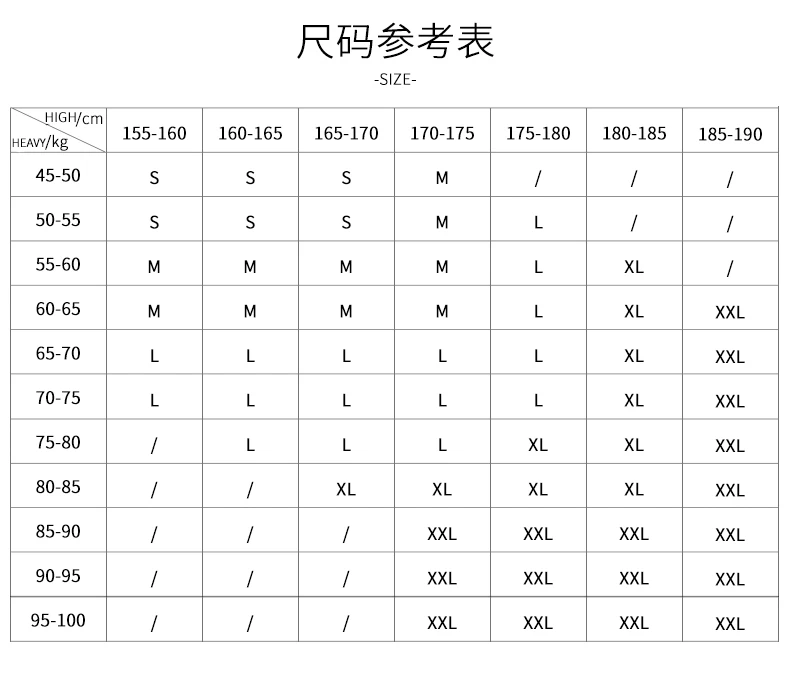 尺码参考表
-SIZE-

| HIGH/cm HEAVY/kg | 155-160 | 160-165 | 165-170 | 170-175 | 175-180 | 180-185 | 185-190 |
|---|---|---|---|---|---|---|---|
| 45-50 | S | S | S | M | / | / | / |
| 50-55 | S | S | S | M | L | / | / |
| 55-60 | M | M | M | M | L | XL | / |
| 60-65 | M | M | M | M | L | XL | XXL |
| 65-70 | L | L | L | L | L | XL | XXL |
| 70-75 | L | L | L | L | L | XL | XXL |
| 75-80 | / | L | L | L | XL | XL | XXL |
| 80-85 | / | / | XL | XL | XL | XL | XXL |
| 85-90 | / | / | / | XXL | XXL | XXL | XXL |
| 90-95 | / | / | / | XXL | XXL | XXL | XXL |
| 95-100 | / | / | / | XXL | XXL | XXL | XXL |